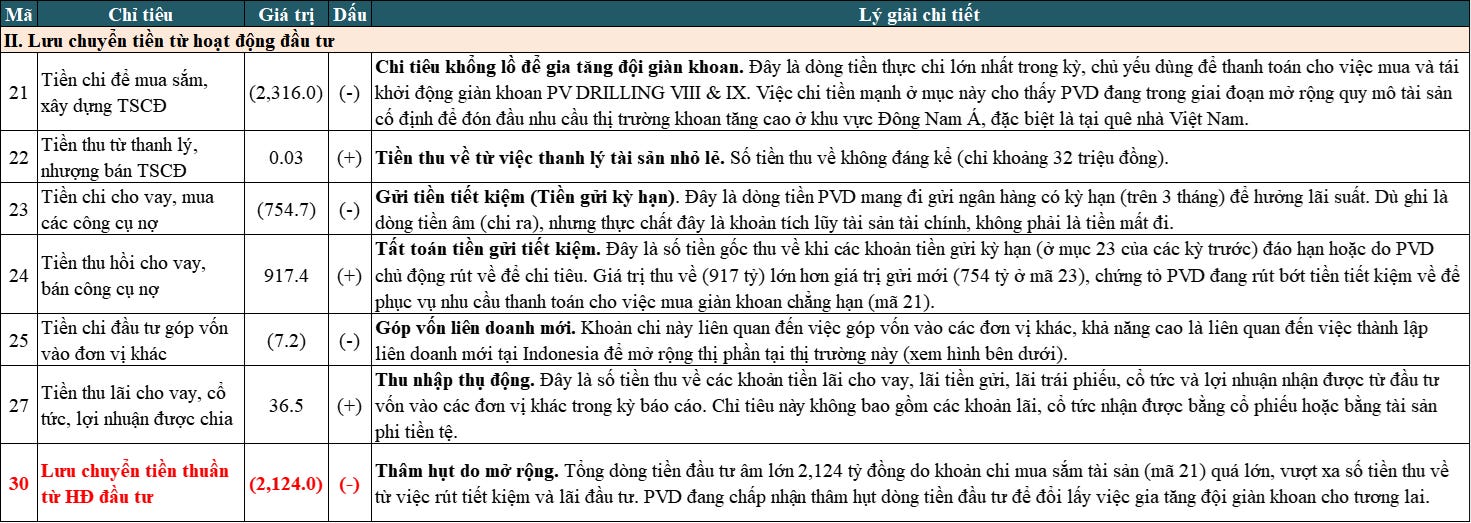 | Mã | Chỉ tiêu | Giá trị | Dấu | Lý giải chi tiết |
|---|---|---|---|---|
| II. Lưu chuyển tiền từ hoạt động đầu tư | | | | |
| 21 | Tiền chi để mua sắm, xây dựng TSCĐ | (2,316.0) | (-) | **Chi tiêu khổng lồ để gia tăng đội giàn khoan.** Đây là dòng tiền thực chi lớn nhất trong kỳ, chủ yếu dùng để thanh toán cho việc mua và tái khởi động giàn khoan PV DRILLING VIII & IX. Việc chi tiền mạnh ở mục này cho thấy PVD đang trong giai đoạn mở rộng quy mô tài sản cố định để đón đầu nhu cầu thị trường khoan tăng cao ở khu vực Đông Nam Á, đặc biệt là tại quê nhà Việt Nam. |
| 22 | Tiền thu từ thanh lý, nhượng bán TSCĐ | 0.03 | (+) | **Tiền thu về từ việc thanh lý tài sản nhỏ lẻ.** Số tiền thu về không đáng kể (chỉ khoảng 32 triệu đồng). |
| 23 | Tiền chi cho vay, mua các công cụ nợ | (754.7) | (-) | **Gửi tiền tiết kiệm (Tiền gửi kỳ hạn)**. Đây là dòng tiền PVD mang đi gửi ngân hàng có kỳ hạn (trên 3 tháng) để hưởng lãi suất. Dù ghi là dòng tiền âm (chi ra), nhưng thực chất đây là khoản tích lũy tài sản tài chính, không phải là tiền mất đi. |
| 24 | Tiền thu hồi cho vay, bán công cụ nợ | 917.4 | (+) | **Tất toán tiền gửi tiết kiệm.** Đây là số tiền gốc thu về khi các khoản tiền gửi kỳ hạn (ở mục 23 của các kỳ trước) đáo hạn hoặc do PVD chủ động rút về để chi tiêu. Giá trị thu về (917 tỷ) lớn hơn giá trị gửi mới (754 tỷ ở mã 23), chứng tỏ PVD đang rút bớt tiền tiết kiệm về để phục vụ nhu cầu thanh toán cho việc mua giàn khoan chẳng hạn (mã 21). |
| 25 | Tiền chi đầu tư góp vốn vào đơn vị khác | (7.2) | (-) | **Góp vốn liên doanh mới.** Khoản chi này liên quan đến việc góp vốn vào các đơn vị khác, khả năng cao là liên quan đến việc thành lập liên doanh mới tại Indonesia để mở rộng thị phần tại thị trường này (xem hình bên dưới). |
| 27 | Tiền thu lãi cho vay, cổ tức, lợi nhuận được chia | 36.5 | (+) | **Thu nhập thụ động.** Đây là số tiền thu về các khoản tiền lãi cho vay, lãi tiền gửi, lãi trái phiếu, cổ tức và lợi nhuận nhận được từ đầu tư vốn vào các đơn vị khác trong kỳ báo cáo. Chỉ tiêu này không bao gồm các khoản lãi, cổ tức nhận được bằng cổ phiếu hoặc bằng tài sản phi tiền tệ. |
| 30 | Lưu chuyển tiền thuần từ HĐ đầu tư | (2,124.0) | (-) | **Thâm hụt do mở rộng.** Tổng dòng tiền đầu tư âm lớn 2,124 tỷ đồng do khoản chi mua sắm tài sản (mã 21) quá lớn, vượt xa số tiền thu về từ việc rút tiết kiệm và lãi đầu tư. PVD đang chấp nhận thâm hụt dòng tiền đầu tư để đổi lấy việc gia tăng đội giàn khoan cho tương lai. |